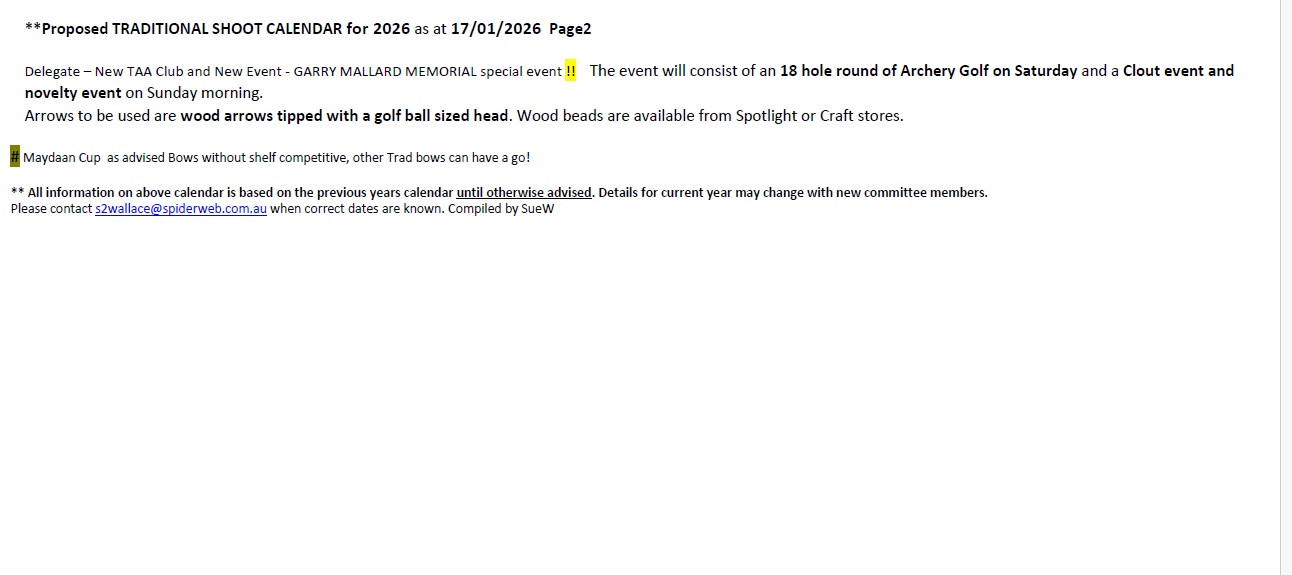 **Proposed TRADITIONAL SHOOT CALENDAR for 2026 as at 17/01/2026 Page2

Delegate – New TAA Club and New Event - GARRY MALLARD MEMORIAL special event !! The event will consist of an 18 hole round of Archery Golf on Saturday and a Clout event and novelty event on Sunday morning.
Arrows to be used are wood arrows tipped with a golf ball sized head. Wood beads are available from Spotlight or Craft stores.

# Maydaan Cup as advised Bows without shelf competitive, other Trad bows can have a go!

** All information on above calendar is based on the previous years calendar until otherwise advised. Details for current year may change with new committee members.
Please contact s2wallace@spiderweb.com.au when correct dates are known. Compiled by SueW